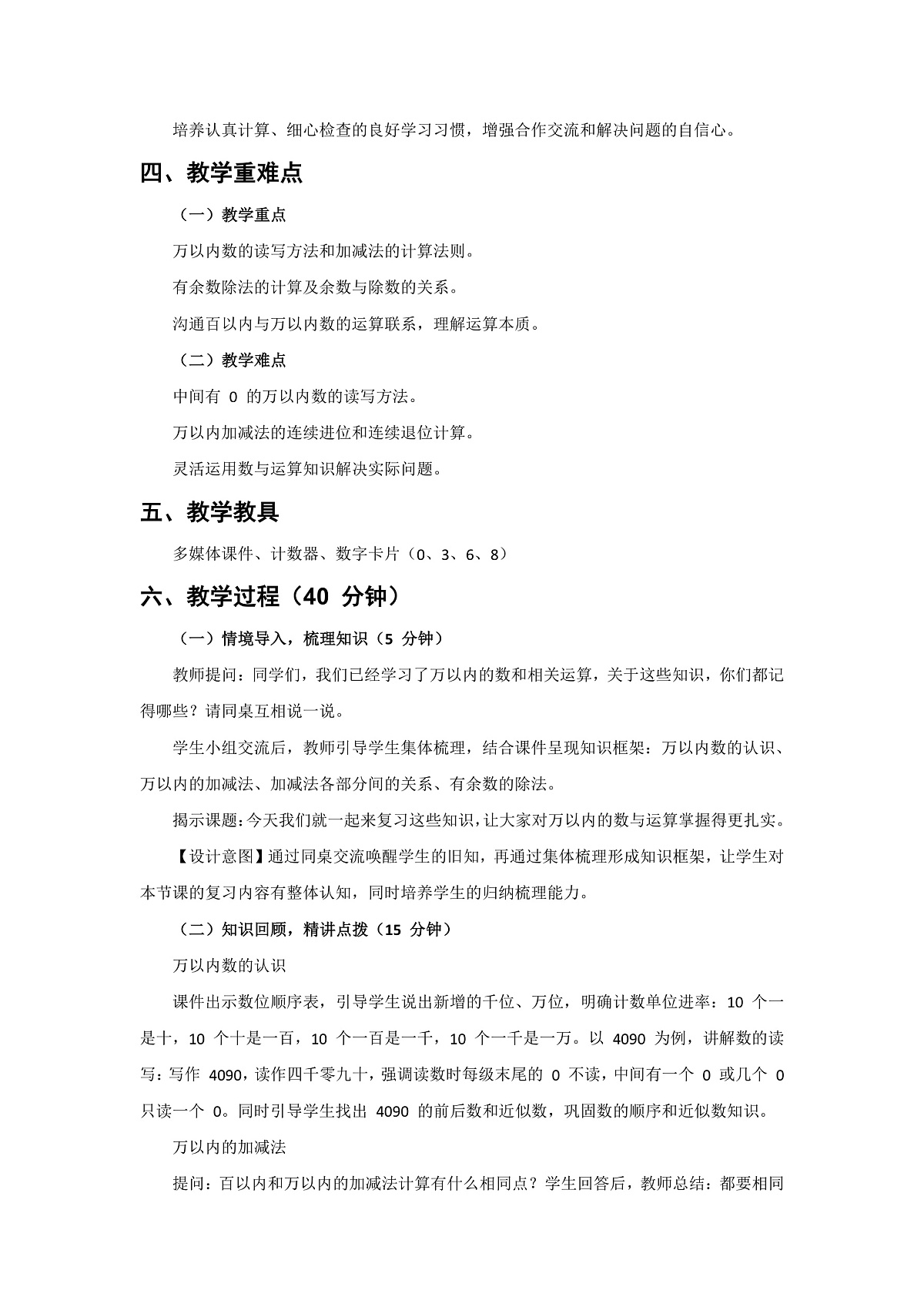 培养认真计算、细心检查的良好学习习惯，增强合作交流和解决问题的自信心。

四、教学重难点

（一）教学重点

万以内数的读写方法和加减法的计算法则。

有余数除法的计算及余数与除数的关系。

沟通百以内与万以内数的运算联系，理解运算本质。

（二）教学难点

中间有 0 的万以内数的读写方法。

万以内加减法的连续进位和连续退位计算。

灵活运用数与运算知识解决实际问题。

五、教学教具

多媒体课件、计数器、数字卡片（0、3、6、8）

六、教学过程（40 分钟）

（一）情境导入，梳理知识（5 分钟）

教师提问：同学们，我们已经学习了万以内的数和相关运算，关于这些知识，你们都记得哪些？请同桌互相说一说。

学生小组交流后，教师引导学生集体梳理，结合课件呈现知识框架：万以内数的认识、万以内的加减法、加减法各部分间的关系、有余数的除法。

揭示课题：今天我们就一起来复习这些知识，让大家对万以内的数与运算掌握得更扎实。

【设计意图】通过同桌交流唤醒学生的旧知，再通过集体梳理形成知识框架，让学生对本节课的复习内容有整体认知，同时培养学生的归纳梳理能力。

（二）知识回顾，精讲点拨（15 分钟）

万以内数的认识

课件出示数位顺序表，引导学生说出新增的千位、万位，明确计数单位进率：10 个一是十，10 个十是一百，10 个一百是一千，10 个一千是一万。以 4090 为例，讲解数的读写：写作 4090，读作四千零九十，强调读数时每级末尾的 0 不读，中间有一个 0 或几个 0 只读一个 0。同时引导学生找出 4090 的前后数和近似数，巩固数的顺序和近似数知识。

万以内的加减法

提问：百以内和万以内的加减法计算有什么相同点？学生回答后，教师总结：都要相同